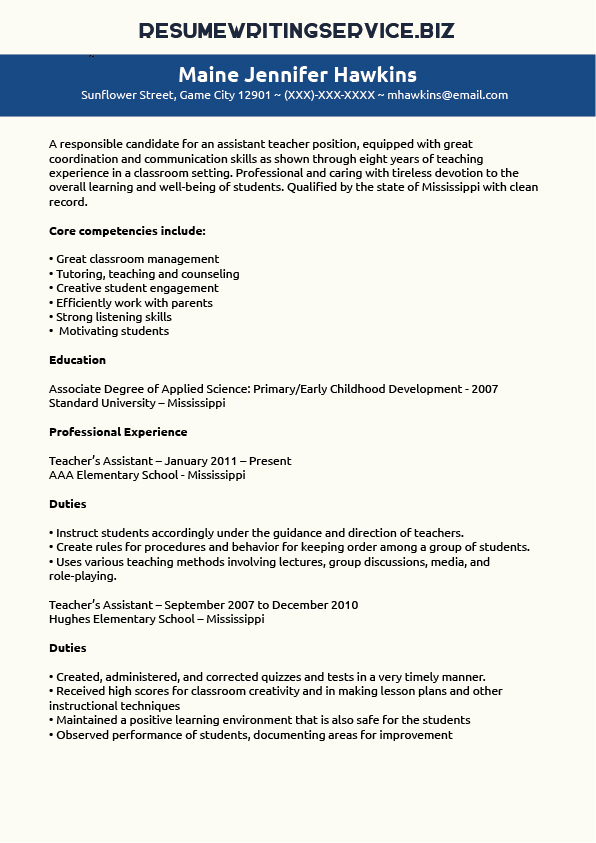 RESUMEWRITINGSERVICE.BIZ

Maine Jennifer Hawkins
Sunflower Street, Game City 12901 ~ (XXX)-XXX-XXXX ~ mhawkins@email.com

A responsible candidate for an assistant teacher position, equipped with great coordination and communication skills as shown through eight years of teaching experience in a classroom setting. Professional and caring with tireless devotion to the overall learning and well-being of students. Qualified by the state of Mississippi with clean record.

Core competencies include:

• Great classroom management
• Tutoring, teaching and counseling
• Creative student engagement
• Efficiently work with parents
• Strong listening skills
• Motivating students

Education

Associate Degree of Applied Science: Primary/Early Childhood Development - 2007
Standard University – Mississippi

Professional Experience

Teacher's Assistant – January 2011 – Present
AAA Elementary School - Mississippi

Duties

• Instruct students accordingly under the guidance and direction of teachers.
• Create rules for procedures and behavior for keeping order among a group of students.
• Uses various teaching methods involving lectures, group discussions, media, and role-playing.

Teacher's Assistant – September 2007 to December 2010
Hughes Elementary School – Mississippi

Duties

• Created, administered, and corrected quizzes and tests in a very timely manner.
• Received high scores for classroom creativity and in making lesson plans and other instructional techniques
• Maintained a positive learning environment that is also safe for the students
• Observed performance of students, documenting areas for improvement